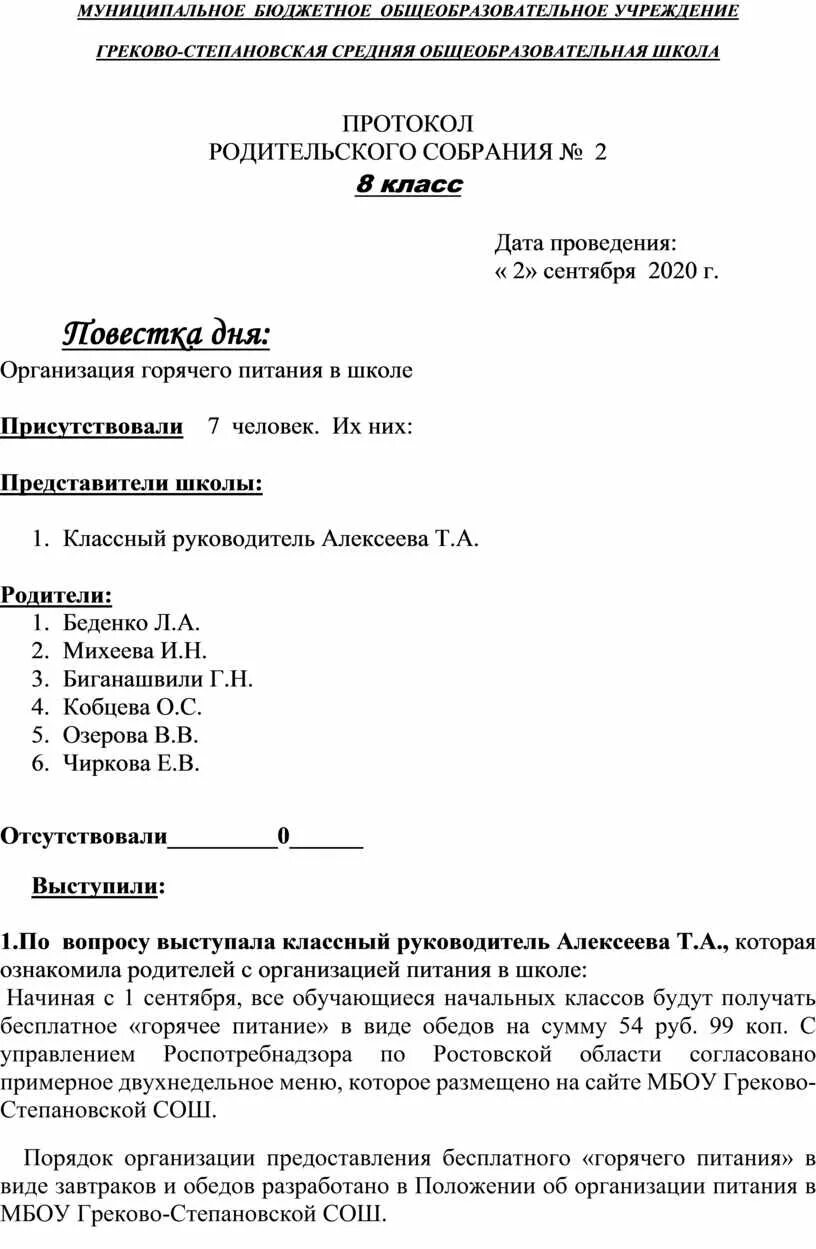 МУНИЦИПАЛЬНОЕ БЮДЖЕТНОЕ ОБЩЕОБРАЗОВАТЕЛЬНОЕ УЧРЕЖДЕНИЕ

ГРЕКОВО-СТЕПАНОВСКАЯ СРЕДНЯЯ ОБЩЕОБРАЗОВАТЕЛЬНАЯ ШКОЛА

ПРОТОКОЛ
РОДИТЕЛЬСКОГО СОБРАНИЯ № 2
8 класс

Дата проведения:
« 2» сентября 2020 г.

Повестка дня:
Организация горячего питания в школе

Присутствовали 7 человек. Их них:

Представители школы:

1. Классный руководитель Алексеева Т.А.

Родители:
1. Беденко Л.А.
2. Михеева И.Н.
3. Биганашвили Г.Н.
4. Кобцева О.С.
5. Озерова В.В.
6. Чиркова Е.В.

Отсутствовали_________0______

Выступили:

1.По вопросу выступала классный руководитель Алексеева Т.А., которая ознакомила родителей с организацией питания в школе:
Начиная с 1 сентября, все обучающиеся начальных классов будут получать бесплатное «горячее питание» в виде обедов на сумму 54 руб. 99 коп. С управлением Роспотребнадзора по Ростовской области согласовано примерное двухнедельное меню, которое размещено на сайте МБОУ Греково-Степановской СОШ.

Порядок организации предоставления бесплатного «горячего питания» в виде завтраков и обедов разработано в Положении об организации питания в МБОУ Греково-Степановской СОШ.